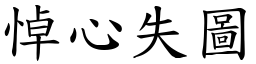 悼心失圖